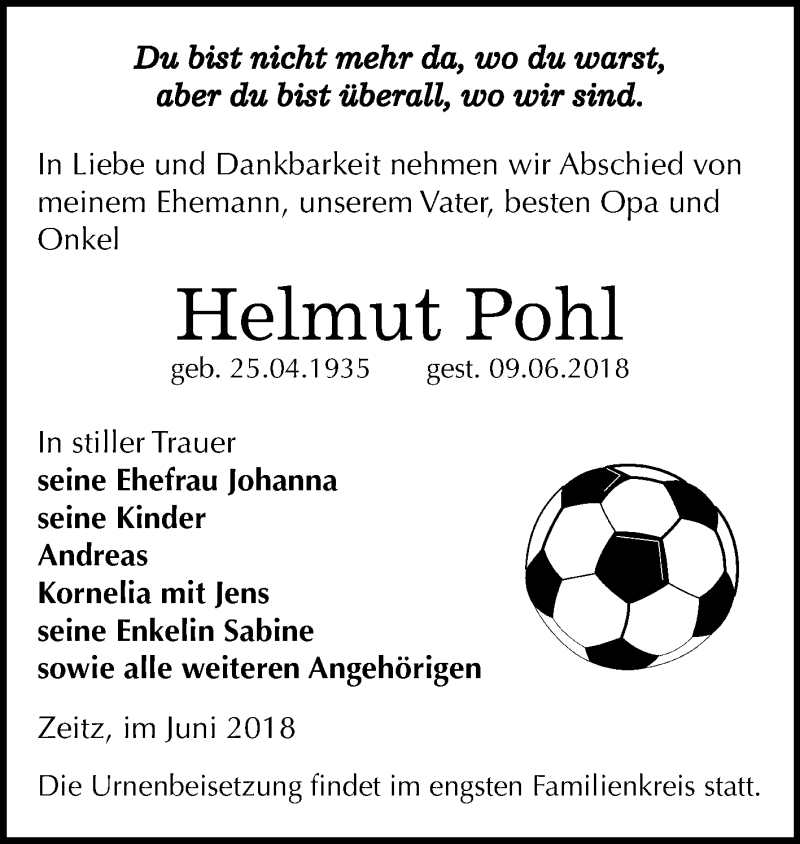 Du bist nicht mehr da, wo du warst,
aber du bist überall, wo wir sind.

In Liebe und Dankbarkeit nehmen wir Abschied von meinem Ehemann, unserem Vater, besten Opa und Onkel

Helmut Pohl

geb. 25.04.1935 gest. 09.06.2018

In stiller Trauer
seine Ehefrau Johanna
seine Kinder
Andreas
Kornelia mit Jens
seine Enkelin Sabine
sowie alle weiteren Angehörigen

Zeitz, im Juni 2018

Die Urnenbeisetzung findet im engsten Familienkreis statt.